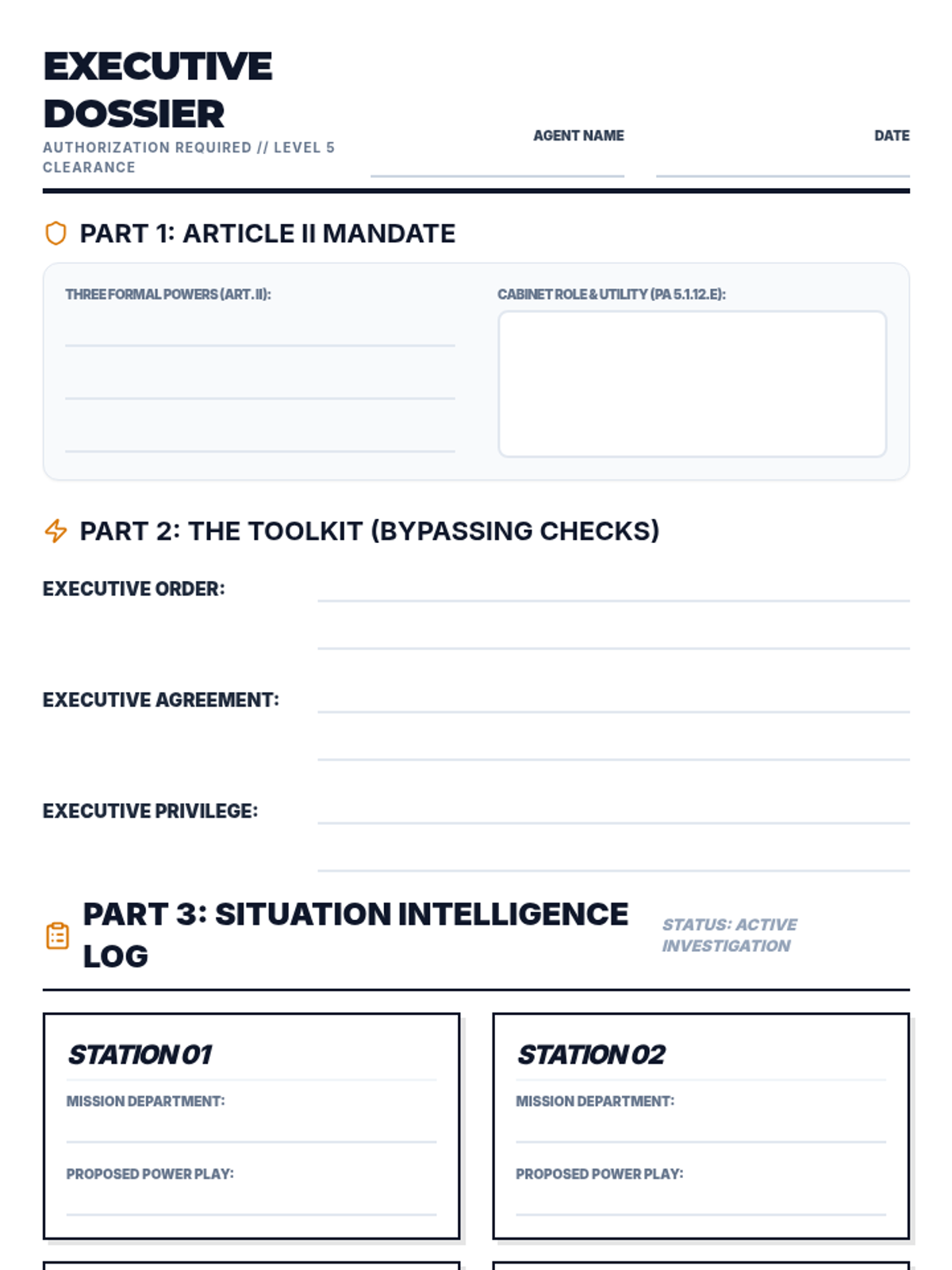 EXECUTIVE DOSSIER
AUTHORIZATION REQUIRED // LEVEL 5 CLEARANCE

AGENT NAME

DATE

PART 1: ARTICLE II MANDATE

THREE FORMAL POWERS (ART. II):

CABINET ROLE & UTILITY (PA 5.1.12.E):

PART 2: THE TOOLKIT (BYPASSING CHECKS)

EXECUTIVE ORDER:

EXECUTIVE AGREEMENT:

EXECUTIVE PRIVILEGE:

PART 3: SITUATION INTELLIGENCE LOG

STATUS: ACTIVE INVESTIGATION

STATION 01

MISSION DEPARTMENT:

PROPOSED POWER PLAY:

STATION 02

MISSION DEPARTMENT:

PROPOSED POWER PLAY: